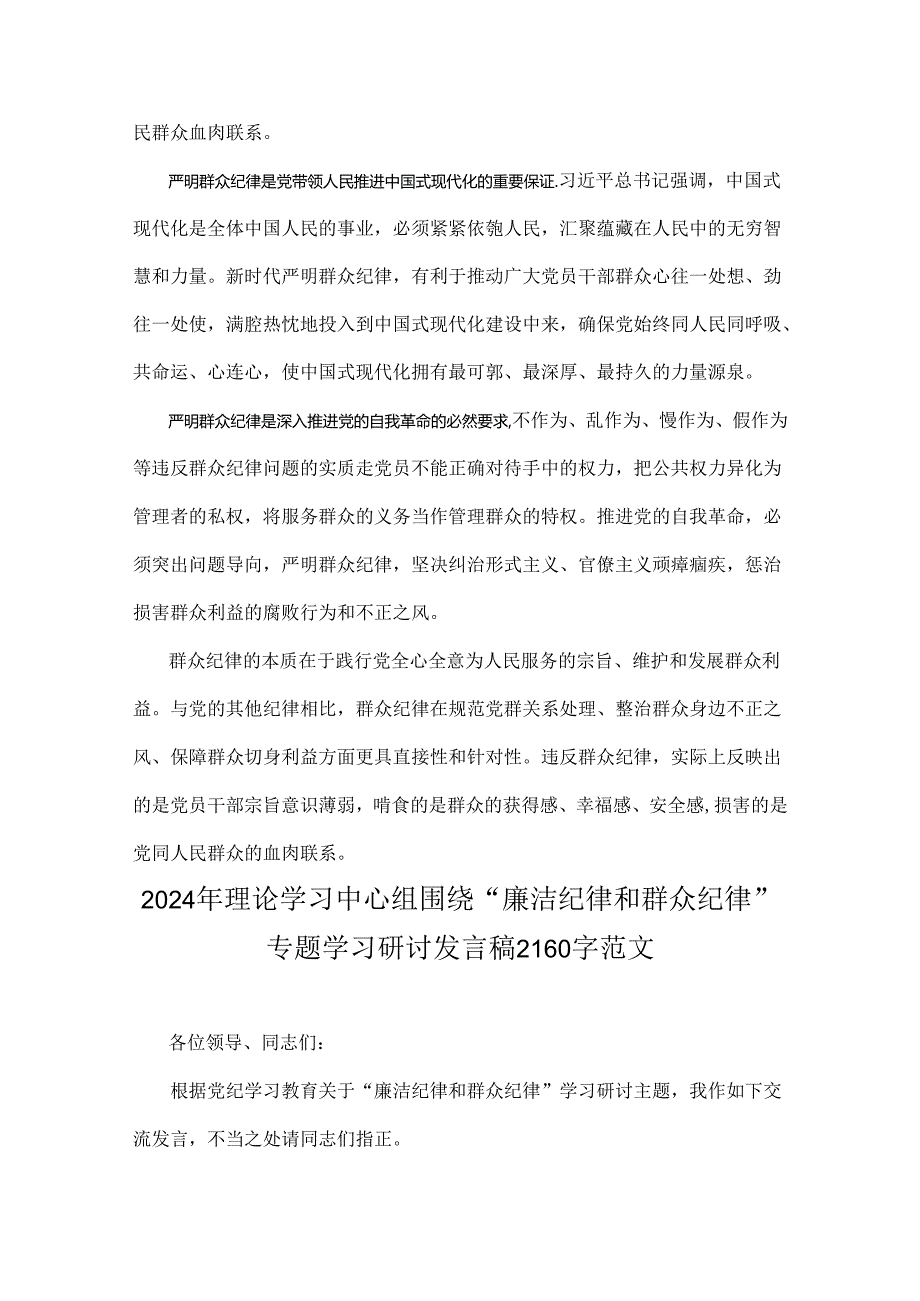 民群众血肉联系。

严明群众纪律是党带领人民推进中国式现代化的重要保证.习近平总书记强调，中国式现代化是全体中国人民的事业，必须紧紧依匏人民，汇聚蕴藏在人民中的无穷智慧和力量。新时代严明群众纪律，有利于推动广大党员干部群众心往一处想、劲往一处使，满腔热忱地投入到中国式现代化建设中来，确保党始终同人民同呼吸、共命运、心连心，使中国式现代化拥有最可郭、最深厚、最持久的力量源泉。

严明群众纪律是深入推进党的自我革命的必然要求,不作为、乱作为、慢作为、假作为等违反群众纪律问题的实质走党员不能正确对待手中的权力，把公共权力异化为管理者的私权，将服务群众的义务当作管理群众的特权。推进党的自我革命，必须突出问题导向，严明群众纪律，坚决纠治形式主义、官僚主义顽瘴痼疾，惩治损害群众利益的腐败行为和不正之风。

群众纪律的本质在于践行党全心全意为人民服务的宗旨、维护和发展群众利益。与党的其他纪律相比，群众纪律在规范党群关系处理、整治群众身边不正之风、保障群众切身利益方面更具直接性和针对性。违反群众纪律，实际上反映出的是党员干部宗旨意识薄弱，啃食的是群众的获得感、幸福感、安全感,损害的是党同人民群众的血肉联系。

2024年理论学习中心组围绕“廉洁纪律和群众纪律”专题学习研讨发言稿2160字范文

各位领导、同志们：

根据党纪学习教育关于“廉洁纪律和群众纪律”学习研讨主题，我作如下交流发言，不当之处请同志们指正。